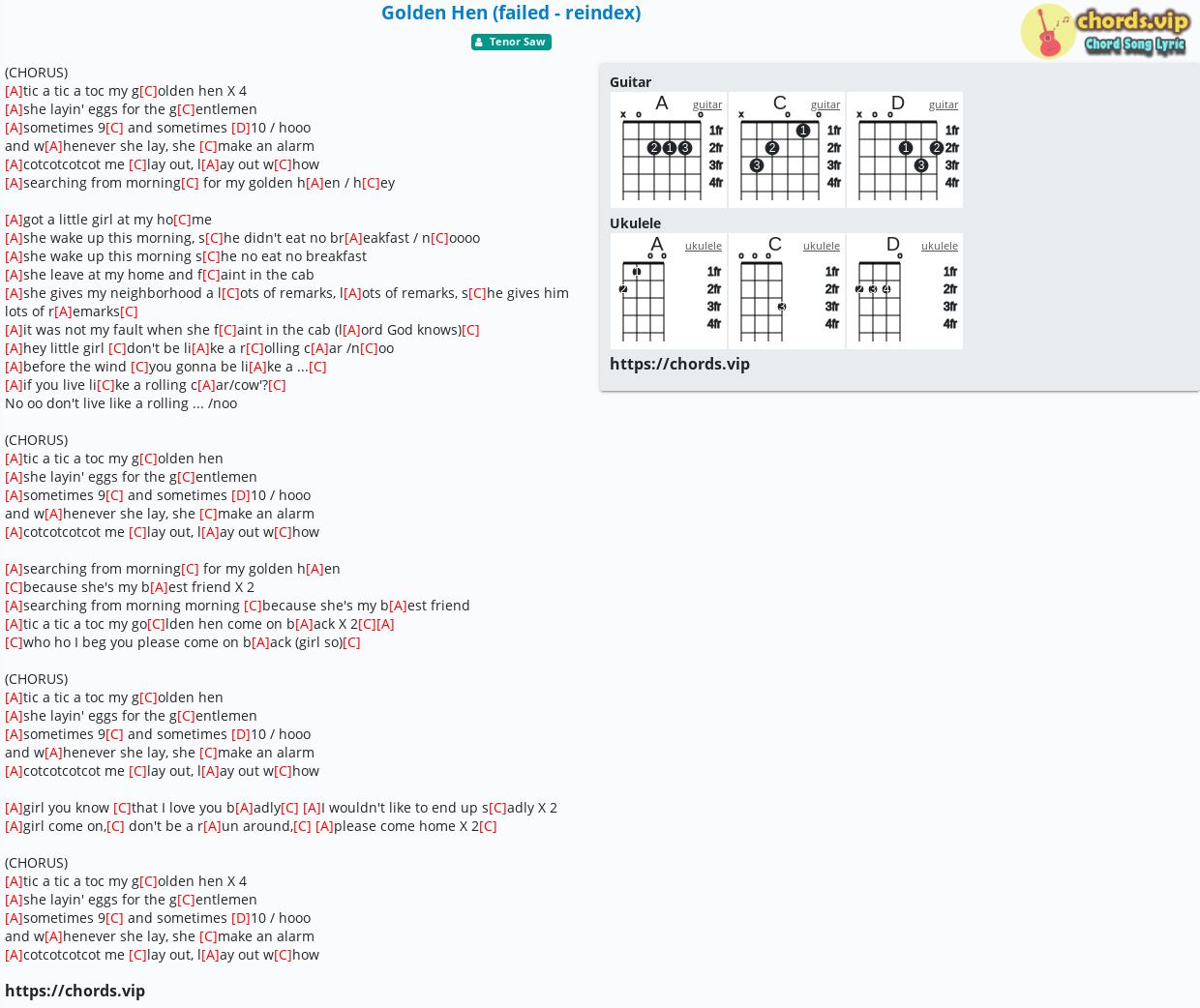 Golden Hen (failed - reindex)
Tenor Saw

chords.vip
Chord Song Lyric

(CHORUS)
[A]tic a tic a toc my g[C]olden hen X 4
[A]she layin' eggs for the g[C]entlemen
[A]sometimes 9[C] and sometimes [D]10 / hooo
and w[A]henever she lay, she [C]make an alarm
[A]cotcotcotcot me [C]lay out, l[A]ay out w[C]how
[A]searching from morning[C] for my golden h[A]en / h[C]ey

[A]got a little girl at my ho[C]me
[A]she wake up this morning, s[C]he didn't eat no br[A]eakfast / n[C]oooo
[A]she wake up this morning s[C]he no eat no breakfast
[A]she leave at my home and f[C]aint in the cab
[A]she gives my neighborhood a l[C]ots of remarks, l[A]ots of remarks, s[C]he gives him lots of r[A]emarks[C]
[A]it was not my fault when she f[C]aint in the cab (l[A]ord God knows)[C]
[A]hey little girl [C]don't be li[A]ke a r[C]olling c[A]ar /n[C]oo
[A]before the wind [C]you gonna be li[A]ke a ...[C]
[A]if you live li[C]ke a rolling c[A]ar/cow'?[C]
No oo don't live like a rolling ... /noo

(CHORUS)
[A]tic a tic a toc my g[C]olden hen
[A]she layin' eggs for the g[C]entlemen
[A]sometimes 9[C] and sometimes [D]10 / hooo
and w[A]henever she lay, she [C]make an alarm
[A]cotcotcotcot me [C]lay out, l[A]ay out w[C]how

[A]searching from morning[C] for my golden h[A]en
[C]because she's my b[A]est friend X 2
[A]searching from morning morning [C]because she's my b[A]est friend
[A]tic a tic a toc my go[C]lden hen come on b[A]ack X 2[C][A]
[C]who ho I beg you please come on b[A]ack (girl so)[C]

(CHORUS)
[A]tic a tic a toc my g[C]olden hen
[A]she layin' eggs for the g[C]entlemen
[A]sometimes 9[C] and sometimes [D]10 / hooo
and w[A]henever she lay, she [C]make an alarm
[A]cotcotcotcot me [C]lay out, l[A]ay out w[C]how

[A]girl you know [C]that I love you b[A]adly[C] [A]I wouldn't like to end up s[C]adly X 2
[A]girl come on,[C] don't be a r[A]un around,[C] [A]please come home X 2[C]

(CHORUS)
[A]tic a tic a toc my g[C]olden hen X 4
[A]she layin' eggs for the g[C]entlemen
[A]sometimes 9[C] and sometimes [D]10 / hooo
and w[A]henever she lay, she [C]make an alarm
[A]cotcotcotcot me [C]lay out, l[A]ay out w[C]how

https://chords.vip

Guitar
A guitar x o o 1fr 2fr 3fr 4fr 2 1 3
C guitar x o o 1fr 2fr 3fr 4fr 1 2 3
D guitar x o o 1fr 2fr 3fr 4fr 1 2 3

Ukulele
A ukulele o o 1fr 2fr 3fr 4fr 1 2
C ukulele o o o 1fr 2fr 3fr 4fr 3
D ukulele o 1fr 2fr 3fr 4fr 2 3 4

https://chords.vip